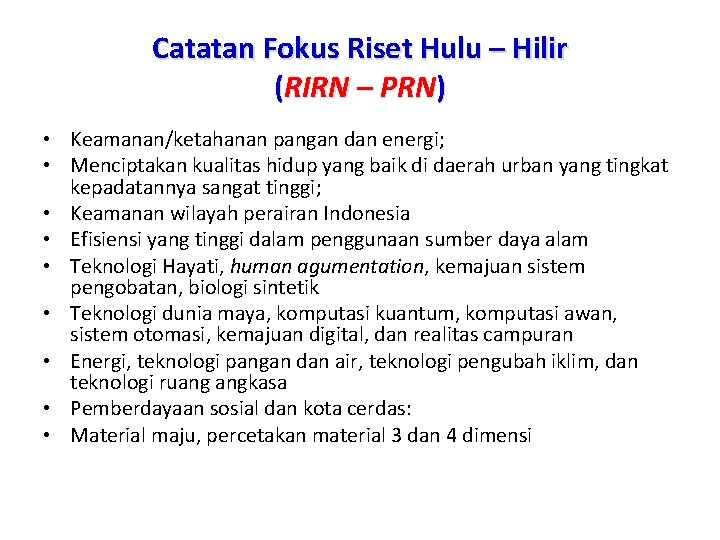 Catatan Fokus Riset Hulu – Hilir
(RIRN – PRN)

• Keamanan/ketahanan pangan dan energi;
• Menciptakan kualitas hidup yang baik di daerah urban yang tingkat kepadatannya sangat tinggi;
• Keamanan wilayah perairan Indonesia
• Efisiensi yang tinggi dalam penggunaan sumber daya alam
• Teknologi Hayati, human agumentation, kemajuan sistem pengobatan, biologi sintetik
• Teknologi dunia maya, komputasi kuantum, komputasi awan, sistem otomasi, kemajuan digital, dan realitas campuran
• Energi, teknologi pangan dan air, teknologi pengubah iklim, dan teknologi ruang angkasa
• Pemberdayaan sosial dan kota cerdas:
• Material maju, percetakan material 3 dan 4 dimensi